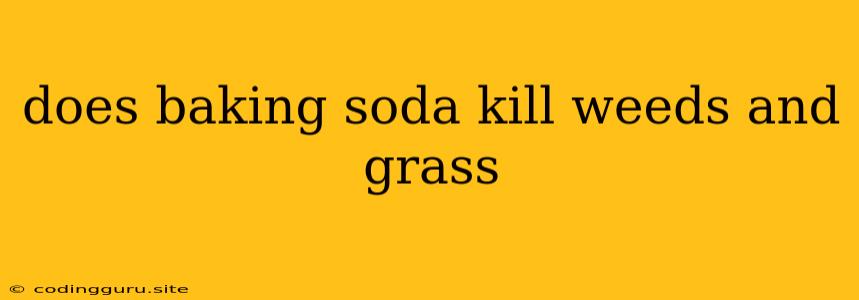 does baking soda kill weeds and grass

© codingguru.site